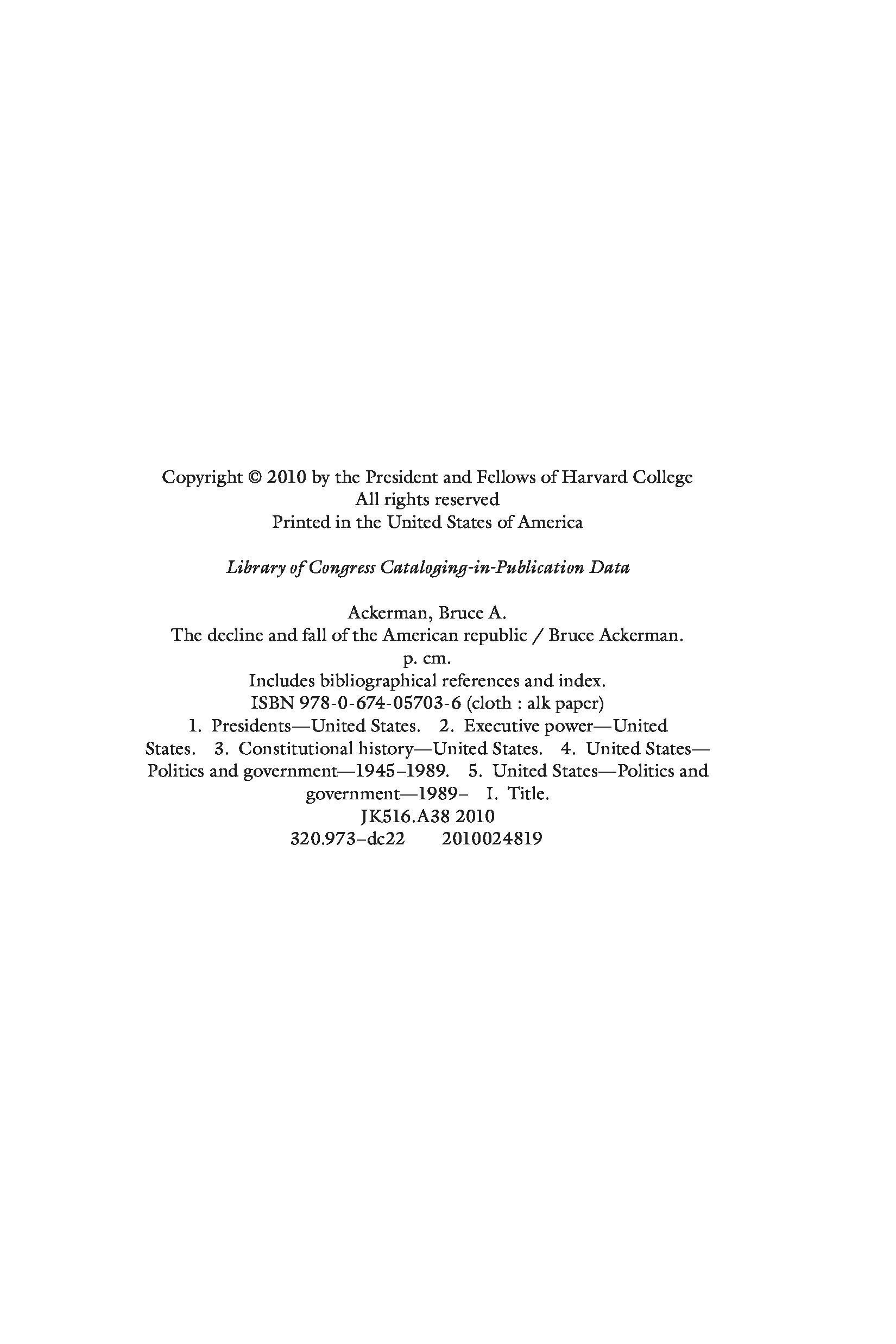 Copyright © 2010 by the President and Fellows of Harvard College
All rights reserved
Printed in the United States of America

Library of Congress Cataloging-in-Publication Data

Ackerman, Bruce A.
The decline and fall of the American republic / Bruce Ackerman.
p. cm.
Includes bibliographical references and index.
ISBN 978-0-674-05703-6 (cloth : alk paper)
1. Presidents—United States. 2. Executive power—United States. 3. Constitutional history—United States. 4. United States—Politics and government—1945–1989. 5. United States—Politics and government—1989– I. Title.
JK516.A38 2010
320.973–dc22 2010024819